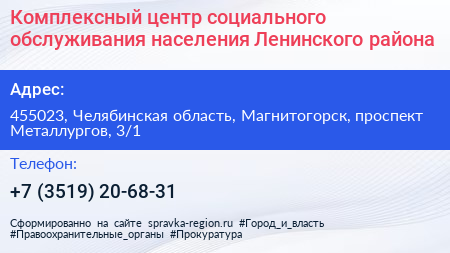 Комплексный центр социального обслуживания населения Ленинского района

Адрес:

455023, Челябинская область, Магнитогорск, проспект Металлургов, 3/1

Телефон:

+7 (3519) 20-68-31

Сформированно на сайте spravka-region.ru #Город_и_власть #Правоохранительные_органы #Прокуратура